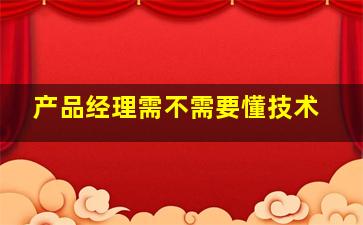 产品经理需不需要懂技术